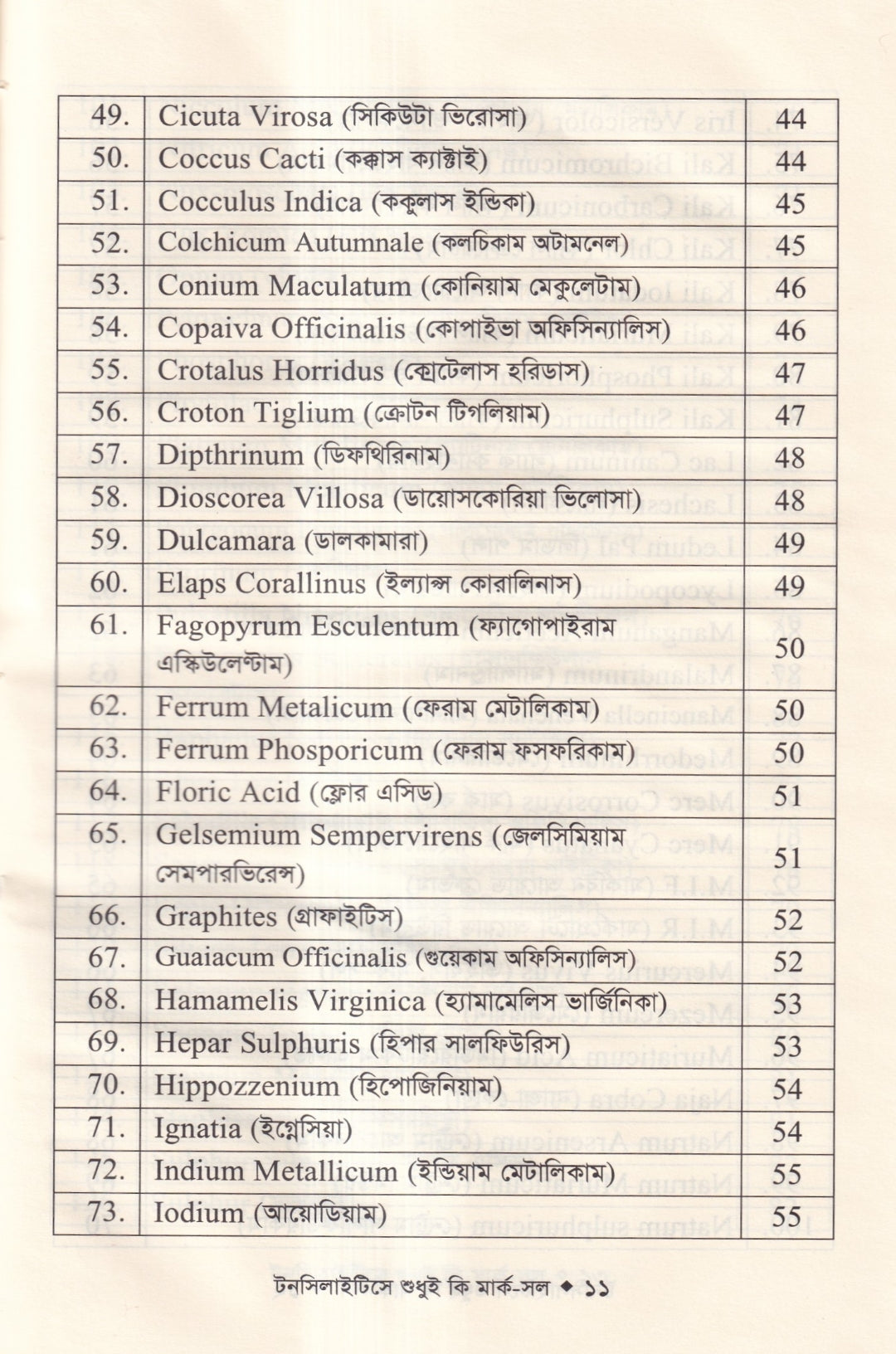 | 49. | Cicuta Virosa (সিকিউটা ভিরোসা) | 44 |
|---|---|---|
| 50. | Coccus Cacti (কক্কাস ক্যাক্টাই) | 44 |
| 51. | Cocculus Indica (ককুলাস ইন্ডিকা) | 45 |
| 52. | Colchicum Autumnale (কলচিকাম অটামনেল) | 45 |
| 53. | Conium Maculatum (কোনিয়াম মেকুলেটাম) | 46 |
| 54. | Copaiva Officinalis (কোপাইভা অফিসিন্যালিস) | 46 |
| 55. | Crotalus Horridus (ক্রোটেলাস হরিডাস) | 47 |
| 56. | Croton Tiglium (ক্রোটন টিগলিয়াম) | 47 |
| 57. | Dipthrinum (ডিফথিরিনাম) | 48 |
| 58. | Dioscorea Villosa (ডায়োসকোরিয়া ভিলোসা) | 48 |
| 59. | Dulcamara (ডালকামারা) | 49 |
| 60. | Elaps Corallinus (ইল্যাপ্স কোরালিনাস) | 49 |
| 61. | Fagopyrum Esculentum (ফ্যাগোপাইরাম এস্কিউলেন্টাম) | 50 |
| 62. | Ferrum Metalicum (ফেরাম মেটালিকাম) | 50 |
| 63. | Ferrum Phosporicum (ফেরাম ফসফরিকাম) | 50 |
| 64. | Floric Acid (ফ্লোর এসিড) | 51 |
| 65. | Gelsemium Sempervirens (জেলসিমিয়াম সেমপারভিরেন্স) | 51 |
| 66. | Graphites (গ্রাফাইটিস) | 52 |
| 67. | Guaiacum Officinalis (গুয়েকাম অফিসিন্যালিস) | 52 |
| 68. | Hamamelis Virginica (হ্যামামেলিস ভার্জিনিকা) | 53 |
| 69. | Hepar Sulphuris (হিপার সালফিউরিস) | 53 |
| 70. | Hippozzenium (হিপোজিনিয়াম) | 54 |
| 71. | Ignatia (ইগ্নেসিয়া) | 54 |
| 72. | Indium Metallicum (ইন্ডিয়াম মেটালিকাম) | 55 |
| 73. | Iodium (আয়োডিয়াম) | 55 |

টনসিলাইটিসে শুধুই কি মার্ক-সল ◆ ১১